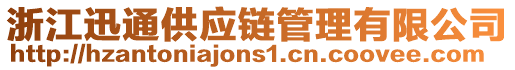 浙江迅通供应链管理有限公司
http://hzantoniajons1.cn.coovee.com